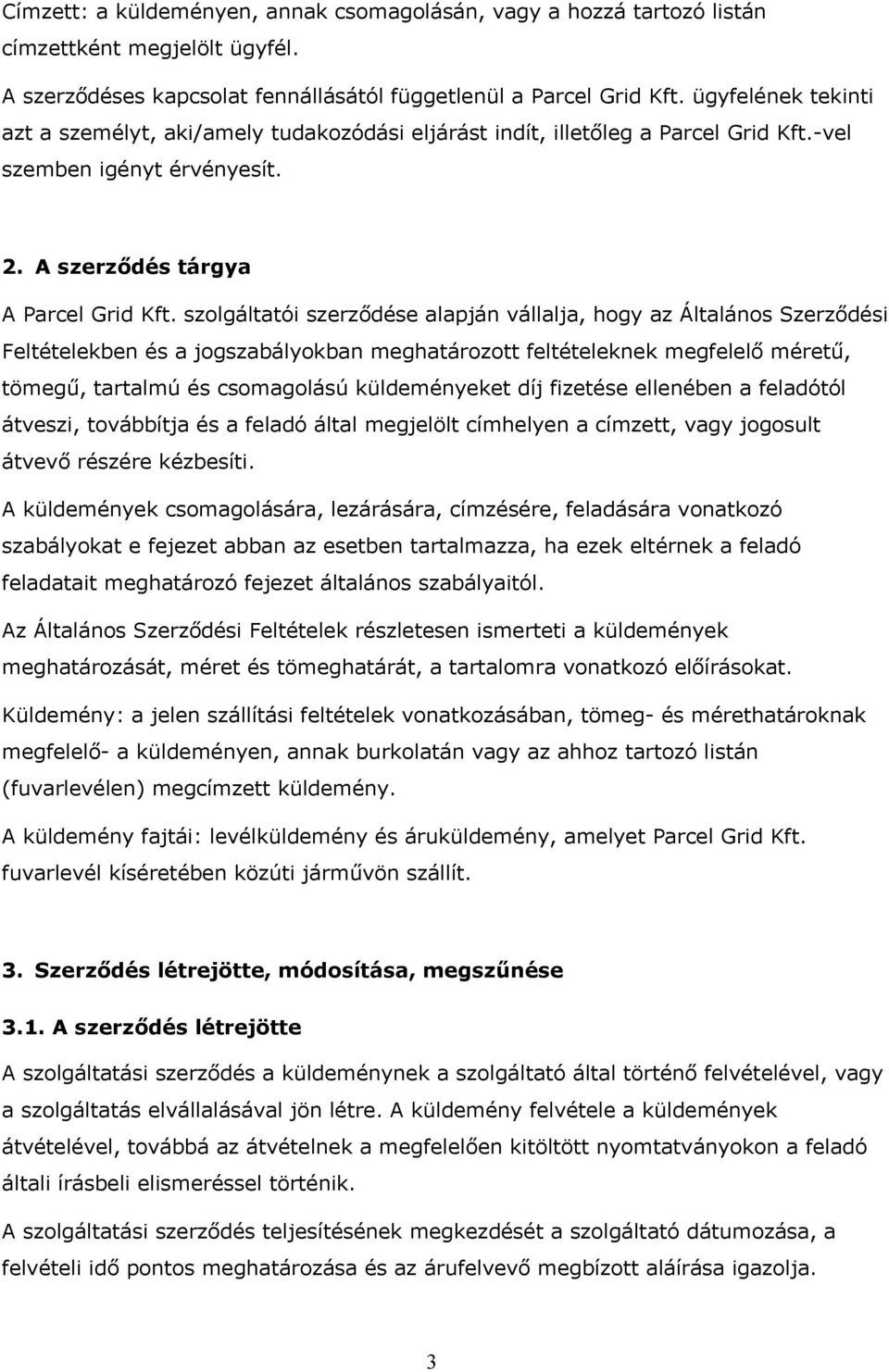 Címzett: a küldeményen, annak csomagolásán, vagy a hozzá tartozó listán címzettként megjelölt ügyfél.

A szerződéses kapcsolat fennállásától függetlenül a Parcel Grid Kft. ügyfelének tekinti azt a személyt, aki/amely tudakozódási eljárást indít, illetőleg a Parcel Grid Kft.-vel szemben igényt érvényesít.

2. A szerződés tárgya

A Parcel Grid Kft. szolgáltatói szerződése alapján vállalja, hogy az Általános Szerződési Feltételekben és a jogszabályokban meghatározott feltételeknek megfelelő méretű, tömegű, tartalmú és csomagolású küldeményeket díj fizetése ellenében a feladótól átveszi, továbbítja és a feladó által megjelölt címhelyen a címzett, vagy jogosult átvevő részére kézbesíti.

A küldemények csomagolására, lezárására, címzésére, feladására vonatkozó szabályokat e fejezet abban az esetben tartalmazza, ha ezek eltérnek a feladó feladatait meghatározó fejezet általános szabályaitól.

Az Általános Szerződési Feltételek részletesen ismerteti a küldemények meghatározását, méret és tömeghatárát, a tartalomra vonatkozó előírásokat.

Küldemény: a jelen szállítási feltételek vonatkozásában, tömeg- és mérethatároknak megfelelő- a küldeményen, annak burkolatán vagy az ahhoz tartozó listán (fuvarlevélen) megcímzett küldemény.

A küldemény fajtái: levélküldemény és áruküldemény, amelyet Parcel Grid Kft. fuvarlevél kíséretében közúti járművön szállít.

3. Szerződés létrejötte, módosítása, megszűnése

3.1. A szerződés létrejötte

A szolgáltatási szerződés a küldeménynek a szolgáltató által történő felvételével, vagy a szolgáltatás elvállalásával jön létre. A küldemény felvétele a küldemények átvételével, továbbá az átvételnek a megfelelően kitöltött nyomtatványokon a feladó általi írásbeli elismeréssel történik.

A szolgáltatási szerződés teljesítésének megkezdését a szolgáltató dátumozása, a felvételi idő pontos meghatározása és az árufelvevő megbízott aláírása igazolja.

3